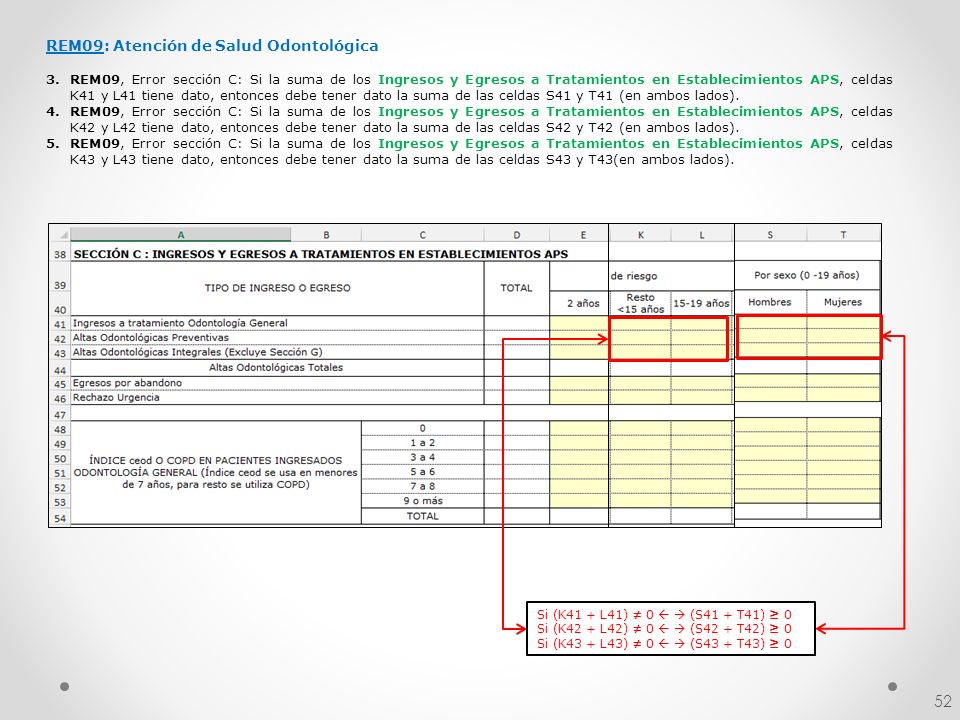 REM09: Atención de Salud Odontológica

3. REM09, Error sección C: Si la suma de los Ingresos y Egresos a Tratamientos en Establecimientos APS, celdas K41 y L41 tiene dato, entonces debe tener dato la suma de las celdas S41 y T41 (en ambos lados).
4. REM09, Error sección C: Si la suma de los Ingresos y Egresos a Tratamientos en Establecimientos APS, celdas K42 y L42 tiene dato, entonces debe tener dato la suma de las celdas S42 y T42 (en ambos lados).
5. REM09, Error sección C: Si la suma de los Ingresos y Egresos a Tratamientos en Establecimientos APS, celdas K43 y L43 tiene dato, entonces debe tener dato la suma de las celdas S43 y T43(en ambos lados).

| | A | B | C | D | E | K | L | S | T |
|---|---|---|---|---|---|---|---|---|---|
| 38 | SECCIÓN C : INGRESOS Y EGRESOS A TRATAMIENTOS EN ESTABLECIMIENTOS APS | | | | | | | | |
| 39 | TIPO DE INGRESO O EGRESO | | | TOTAL | | de riesgo | | Por sexo (0 -19 años) | |
| 40 | | | | | 2 años | Resto <15 años | 15-19 años | Hombres | Mujeres |
| 41 | Ingresos a tratamiento Odontología General | | | | | | | | |
| 42 | Altas Odontológicas Preventivas | | | | | | | | |
| 43 | Altas Odontológicas Integrales (Excluye Sección G) | | | | | | | | |
| 44 | Altas Odontológicas Totales | | | | | | | | |
| 45 | Egresos por abandono | | | | | | | | |
| 46 | Rechazo Urgencia | | | | | | | | |
| 47 | | | | | | | | | |
| 48 | ÍNDICE ceod O COPD EN PACIENTES INGRESADOS ODONTOLOGÍA GENERAL (Índice ceod se usa en menores de 7 años, para resto se utiliza COPD) | | 0 | | | | | | |
| 49 | | | 1 a 2 | | | | | | |
| 50 | | | 3 a 4 | | | | | | |
| 51 | | | 5 a 6 | | | | | | |
| 52 | | | 7 a 8 | | | | | | |
| 53 | | | 9 o más | | | | | | |
| 54 | | | TOTAL | | | | | | |

Si (K41 + L41) ≠ 0 ← → (S41 + T41) ≥ 0
Si (K42 + L42) ≠ 0 ← → (S42 + T42) ≥ 0
Si (K43 + L43) ≠ 0 ← → (S43 + T43) ≥ 0

52